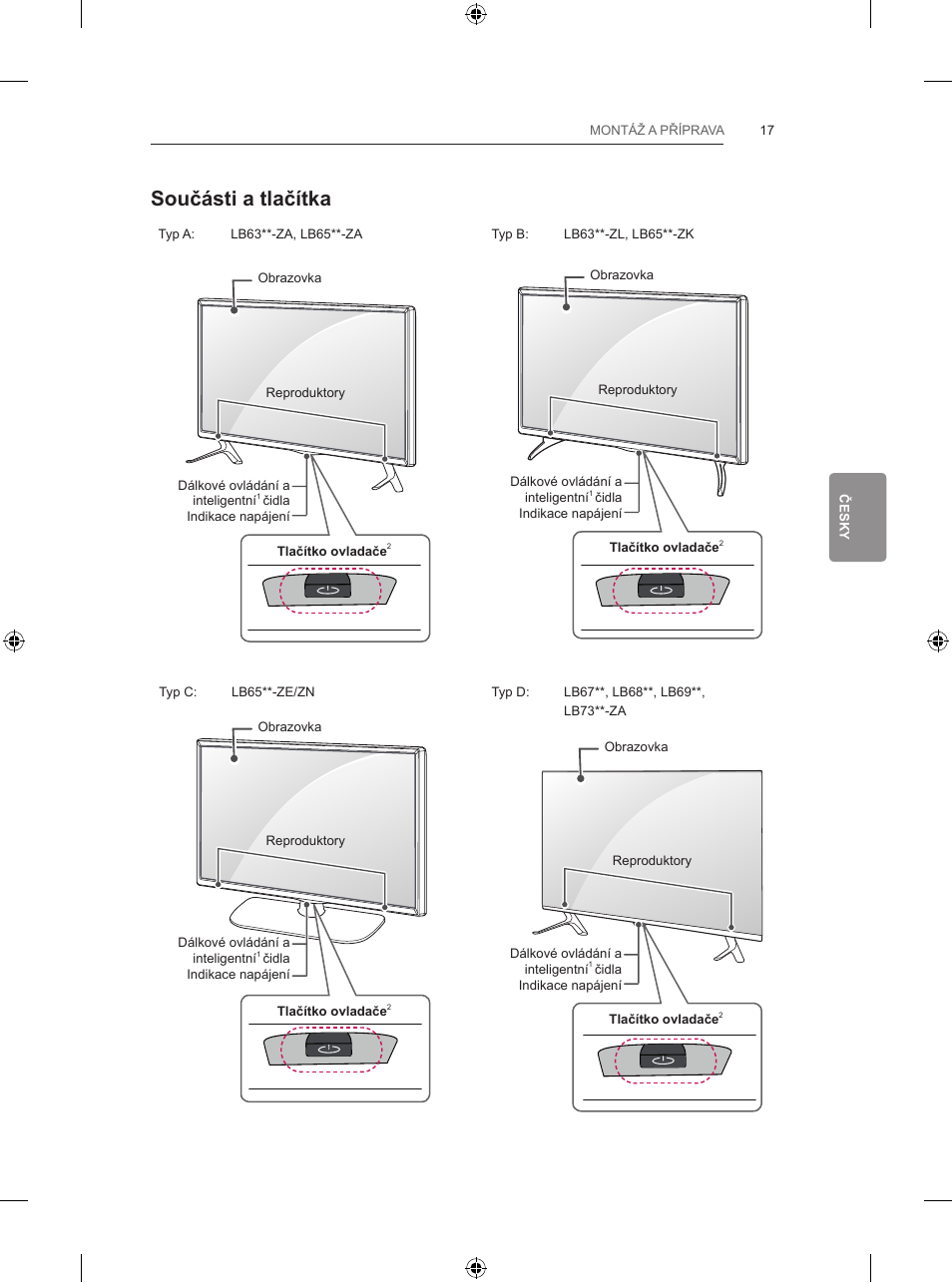 MONTÁŽ A PŘÍPRAVA 17

Součásti a tlačítka

Typ A: LB63**-ZA, LB65**-ZA

Obrazovka

Reproduktory

Dálkové ovládání a inteligentní$^1$ čidla
Indikace napájení

Tlačítko ovladače$^2$

Typ B: LB63**-ZL, LB65**-ZK

Obrazovka

Reproduktory

Dálkové ovládání a inteligentní$^1$ čidla
Indikace napájení

Tlačítko ovladače$^2$

ČESKY

Typ C: LB65**-ZE/ZN

Obrazovka

Reproduktory

Dálkové ovládání a inteligentní$^1$ čidla
Indikace napájení

Tlačítko ovladače$^2$

Typ D: LB67**, LB68**, LB69**, LB73**-ZA

Obrazovka

Reproduktory

Dálkové ovládání a inteligentní$^1$ čidla
Indikace napájení

Tlačítko ovladače$^2$